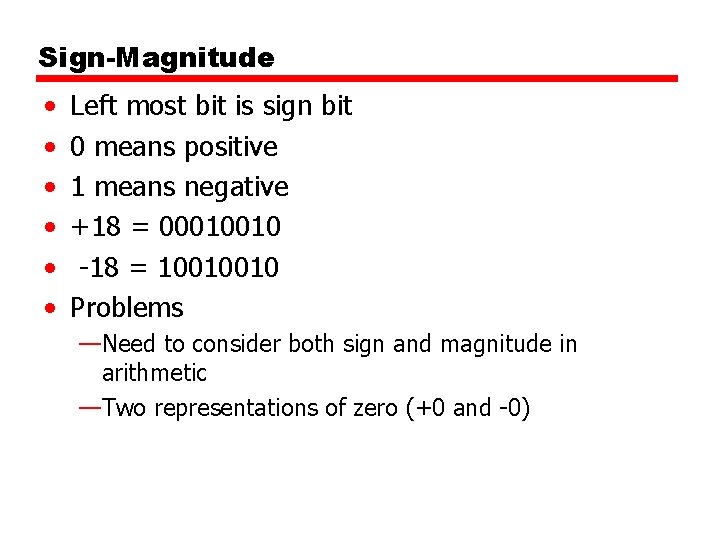 Sign-Magnitude

• Left most bit is sign bit
• 0 means positive
• 1 means negative
• +18 = 00010010
• -18 = 10010010
• Problems
—Need to consider both sign and magnitude in arithmetic
—Two representations of zero (+0 and -0)